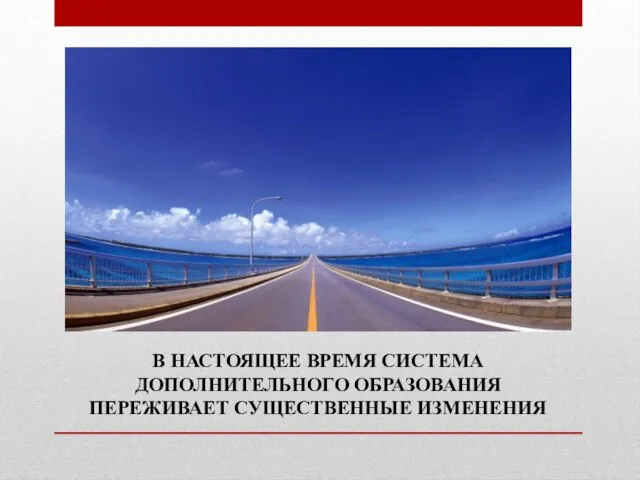 В НАСТОЯЩЕЕ ВРЕМЯ СИСТЕМА ДОПОЛНИТЕЛЬНОГО ОБРАЗОВАНИЯ ПЕРЕЖИВАЕТ СУЩЕСТВЕННЫЕ ИЗМЕНЕНИЯ